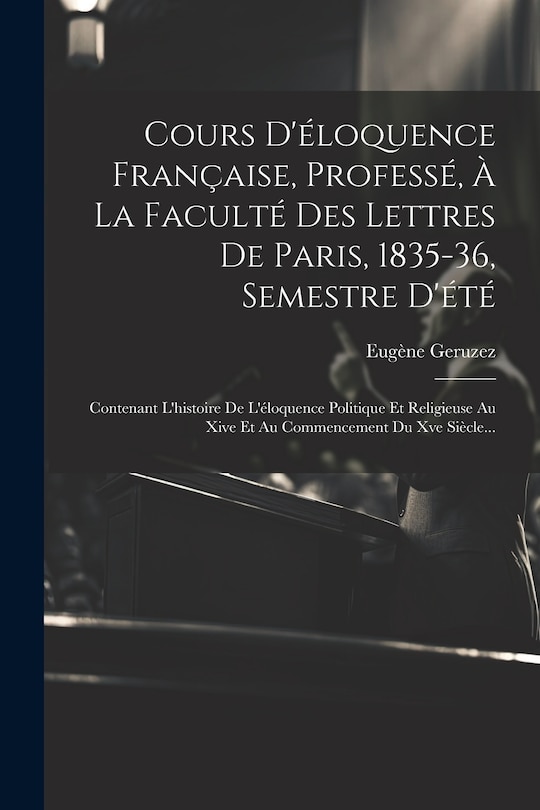 Cours D'éloquence Française, Professé, À La Faculté Des Lettres De Paris, 1835-36, Semestre D'été

Eugène Geruzez

Contenant L'histoire De L'éloquence Politique Et Religieuse Au Xive Et Au Commencement Du Xve Siècle...